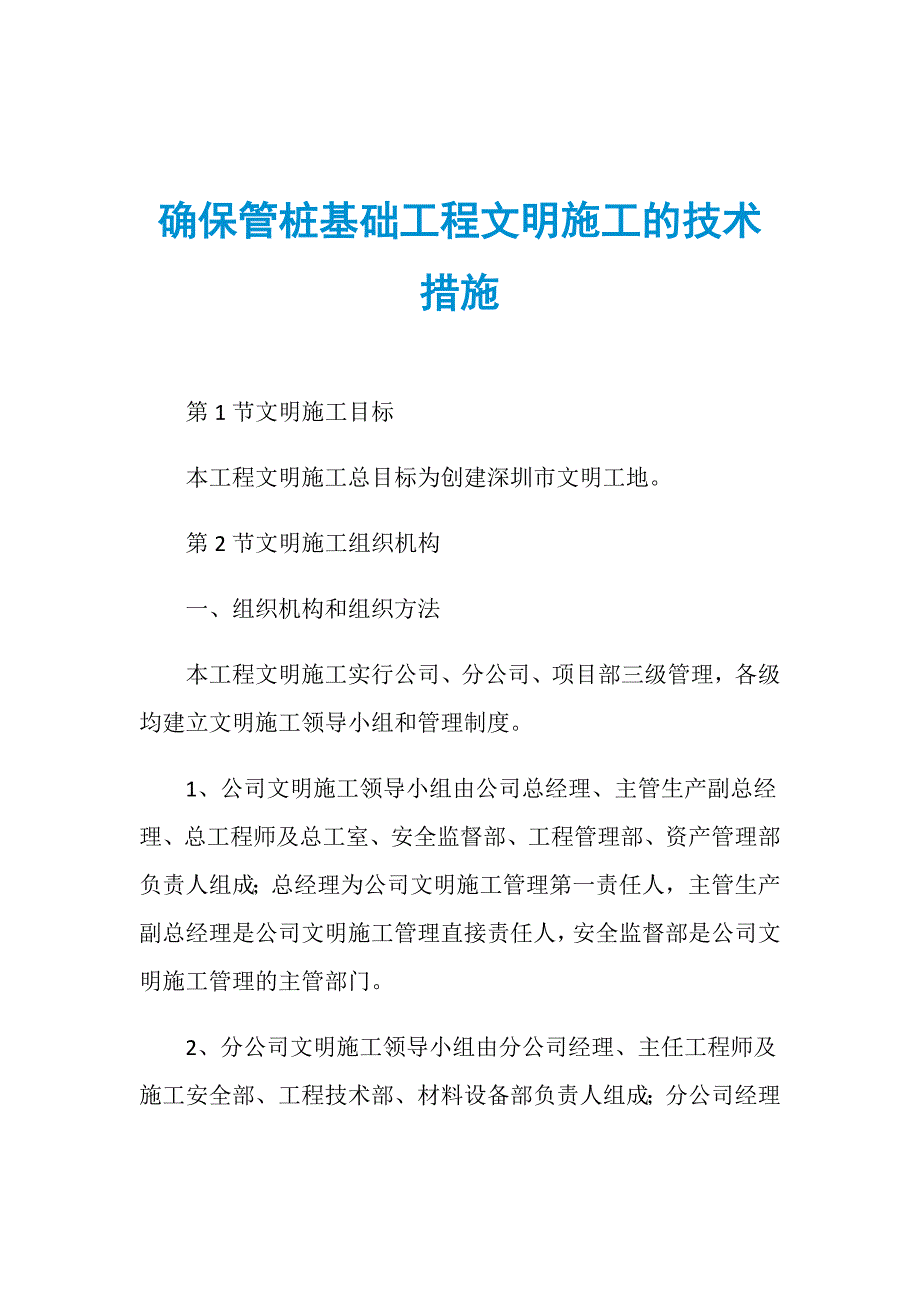 确保管桩基础工程文明施工的技术措施

第 1 节文明施工目标

本工程文明施工总目标为创建深圳市文明工地。

第 2 节文明施工组织机构

一、组织机构和组织方法

本工程文明施工实行公司、分公司、项目部三级管理，各级均建立文明施工领导小组和管理制度。

1、公司文明施工领导小组由公司总经理、主管生产副总经理、总工程师及总工室、安全监督部、工程管理部、资产管理部负责人组成；总经理为公司文明施工管理第一责任人，主管生产副总经理是公司文明施工管理直接责任人，安全监督部是公司文明施工管理的主管部门。

2、分公司文明施工领导小组由分公司经理、主任工程师及施工安全部、工程技术部、材料设备部负责人组成；分公司经理